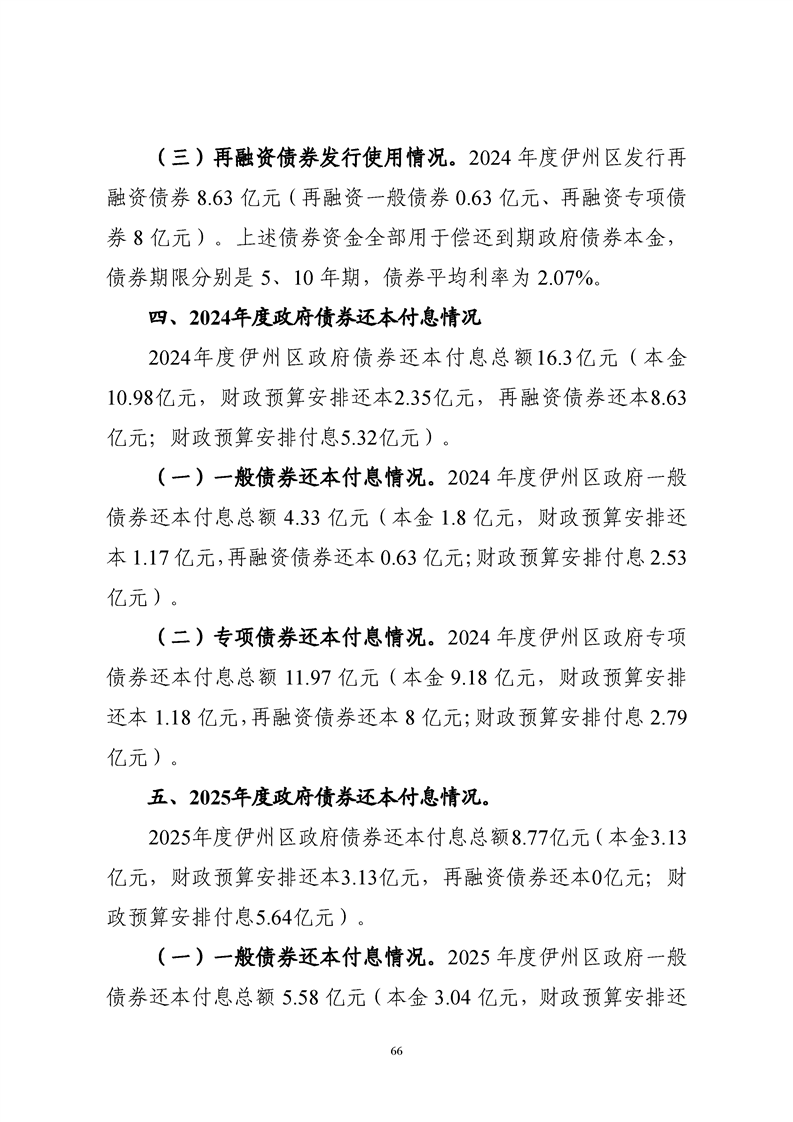 （三）再融资债券发行使用情况。2024 年度伊州区发行再融资债券 8.63 亿元（再融资一般债券 0.63 亿元、再融资专项债券 8 亿元）。上述债券资金全部用于偿还到期政府债券本金，债券期限分别是 5、10 年期，债券平均利率为 2.07%。

四、2024年度政府债券还本付息情况

2024年度伊州区政府债券还本付息总额16.3亿元（本金10.98亿元，财政预算安排还本2.35亿元，再融资债券还本8.63亿元；财政预算安排付息5.32亿元）。

（一）一般债券还本付息情况。2024 年度伊州区政府一般债券还本付息总额 4.33 亿元（本金 1.8 亿元，财政预算安排还本 1.17 亿元，再融资债券还本 0.63 亿元；财政预算安排付息 2.53 亿元）。

（二）专项债券还本付息情况。2024 年度伊州区政府专项债券还本付息总额 11.97 亿元（本金 9.18 亿元，财政预算安排还本 1.18 亿元，再融资债券还本 8 亿元；财政预算安排付息 2.79 亿元）。

五、2025年度政府债券还本付息情况。

2025年度伊州区政府债券还本付息总额8.77亿元（本金3.13亿元，财政预算安排还本3.13亿元，再融资债券还本0亿元；财政预算安排付息5.64亿元）。

（一）一般债券还本付息情况。2025 年度伊州区政府一般债券还本付息总额 5.58 亿元（本金 3.04 亿元，财政预算安排还

66